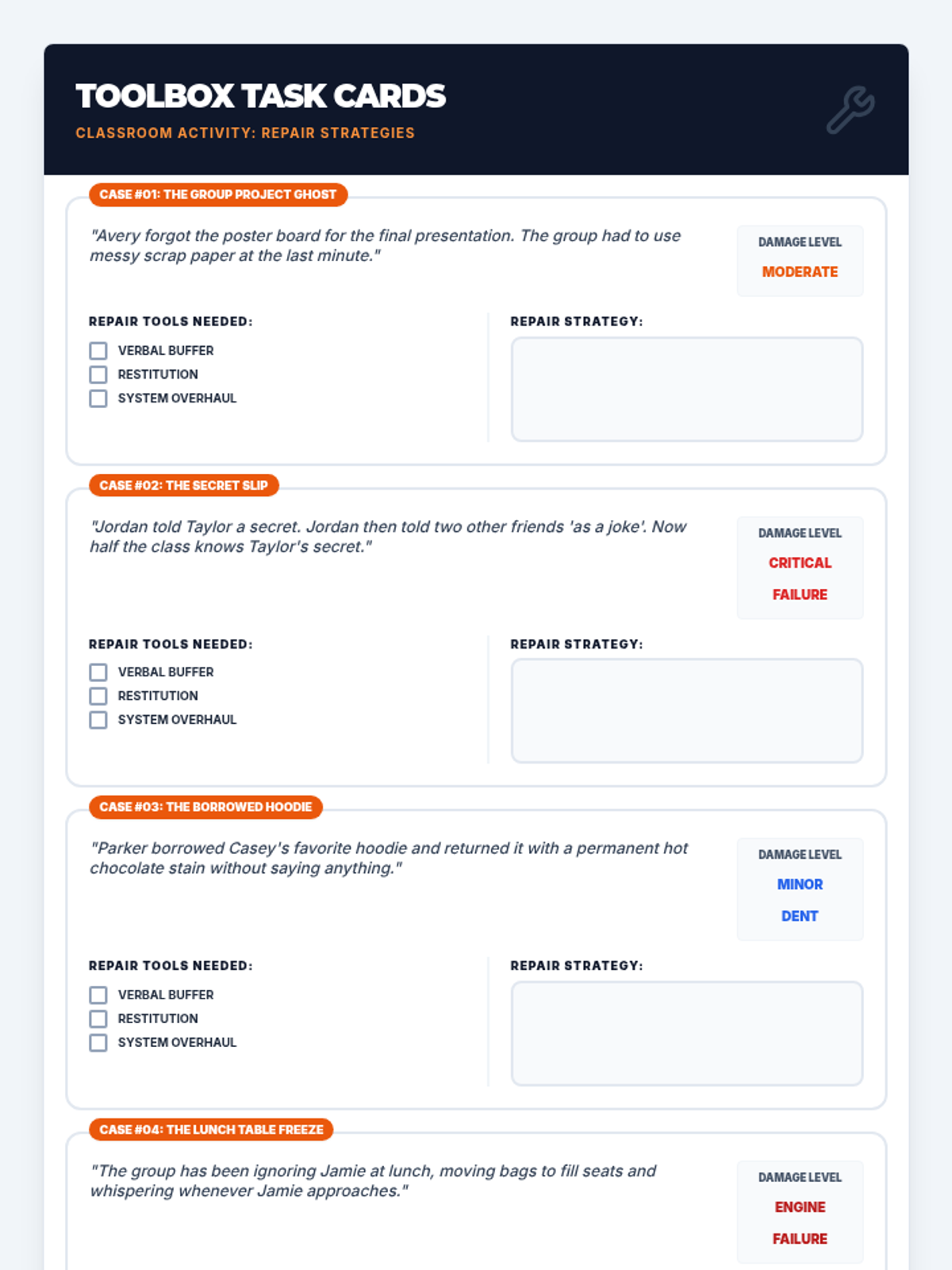 TOOLBOX TASK CARDS
CLASSROOM ACTIVITY: REPAIR STRATEGIES

CASE #01: THE GROUP PROJECT GHOST

"Avery forgot the poster board for the final presentation. The group had to use messy scrap paper at the last minute."

DAMAGE LEVEL
MODERATE

REPAIR TOOLS NEEDED:
VERBAL BUFFER
RESTITUTION
SYSTEM OVERHAUL

REPAIR STRATEGY:

CASE #02: THE SECRET SLIP

"Jordan told Taylor a secret. Jordan then told two other friends 'as a joke'. Now half the class knows Taylor's secret."

DAMAGE LEVEL
CRITICAL
FAILURE

REPAIR TOOLS NEEDED:
VERBAL BUFFER
RESTITUTION
SYSTEM OVERHAUL

REPAIR STRATEGY:

CASE #03: THE BORROWED HOODIE

"Parker borrowed Casey's favorite hoodie and returned it with a permanent hot chocolate stain without saying anything."

DAMAGE LEVEL
MINOR
DENT

REPAIR TOOLS NEEDED:
VERBAL BUFFER
RESTITUTION
SYSTEM OVERHAUL

REPAIR STRATEGY:

CASE #04: THE LUNCH TABLE FREEZE

"The group has been ignoring Jamie at lunch, moving bags to fill seats and whispering whenever Jamie approaches."

DAMAGE LEVEL
ENGINE
FAILURE